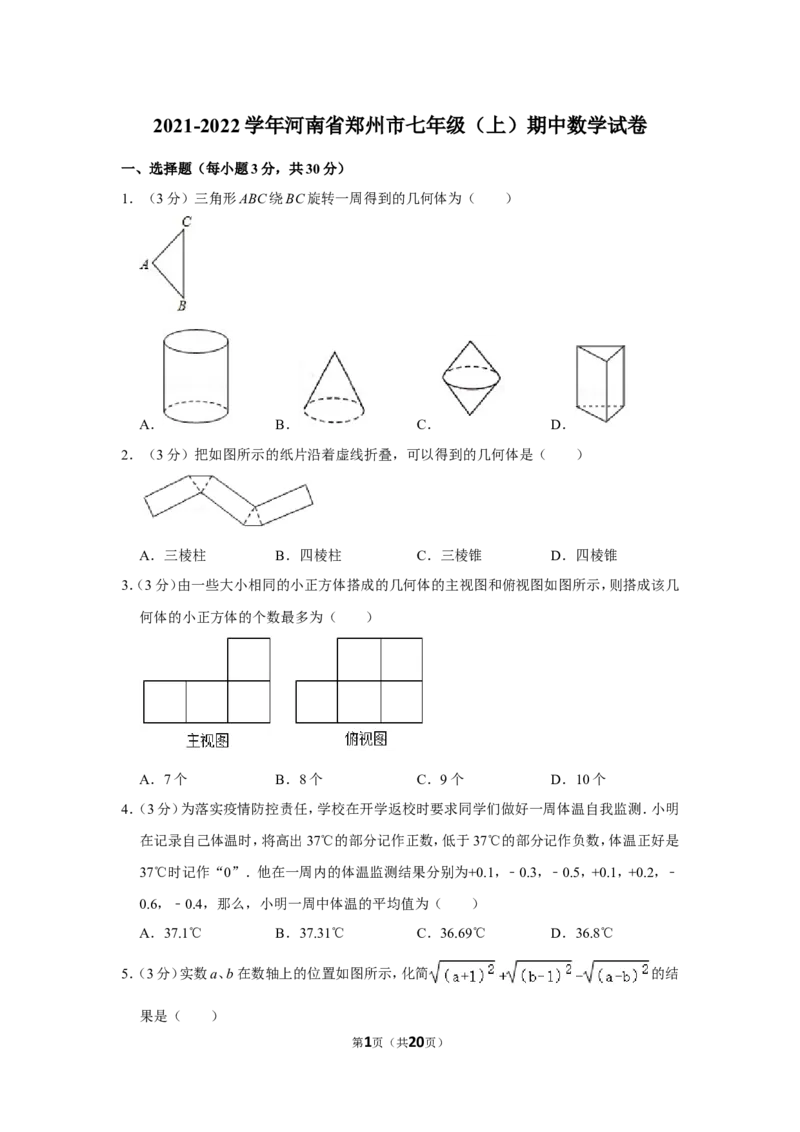 2021-2022学年河南省郑州市七年级（上）期中数学试卷

一、选择题（每小题3分，共30分）

1．（3分）三角形ABC绕BC旋转一周得到的几何体为（　　）

C
A
B

A． B． C． D．

2．（3分）把如图所示的纸片沿着虚线折叠，可以得到的几何体是（　　）

A．三棱柱 B．四棱柱 C．三棱锥 D．四棱锥

3．（3分）由一些大小相同的小正方体搭成的几何体的主视图和俯视图如图所示，则搭成该几何体的小正方体的个数最多为（　　）

主视图 俯视图

A．7个 B．8个 C．9个 D．10个

4．（3分）为落实疫情防控责任，学校在开学返校时要求同学们做好一周体温自我监测．小明在记录自己体温时，将高出37℃的部分记作正数，低于37℃的部分记作负数，体温正好是37℃时记作“0”．他在一周内的体温监测结果分别为+0.1，﹣0.3，﹣0.5，+0.1，+0.2，﹣0.6，﹣0.4，那么，小明一周中体温的平均值为（　　）

A．37.1℃ B．37.31℃ C．36.69℃ D．36.8℃

5．（3分）实数a、b在数轴上的位置如图所示，化简$\sqrt{(a+1)^2}+\sqrt{(b-1)^2}-\sqrt{(a-b)^2}$的结果是（　　）

第1页（共20页）